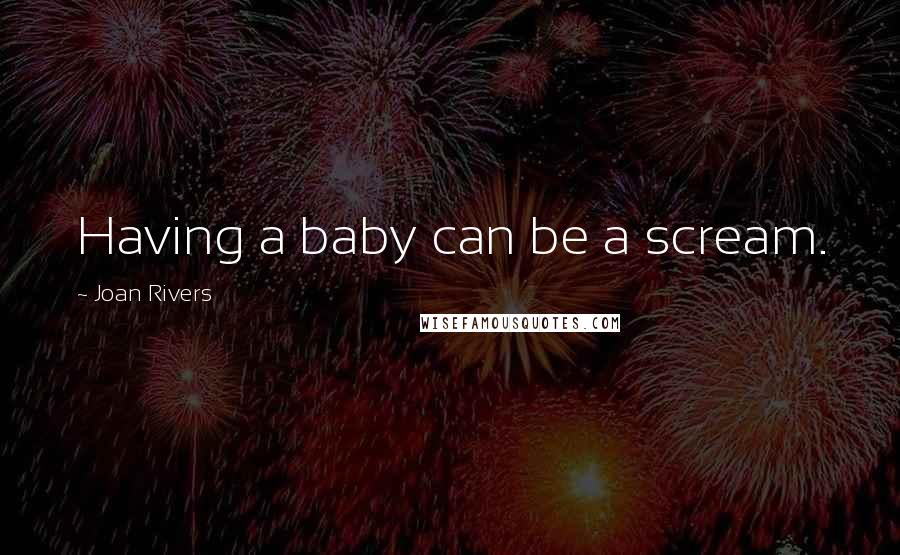 Having a baby can be a scream.

~ Joan Rivers

WISEFAMOUSQUOTES.COM